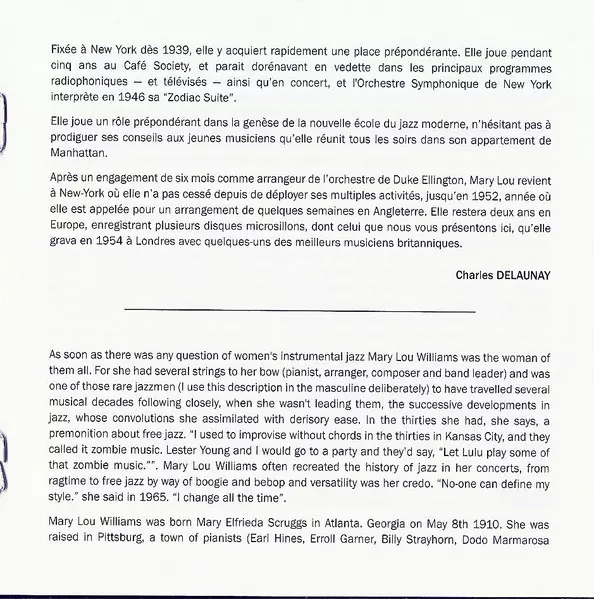 Fixée à New York dès 1939, elle y acquiert rapidement une place prépondérante. Elle joue pendant cinq ans au Café Society, et parait dorénavant en vedette dans les principaux programmes radiophoniques — et télévisés — ainsi qu'en concert, et l'Orchestre Symphonique de New York interprète en 1946 sa "Zodiac Suite".

Elle joue un rôle prépondérant dans la genèse de la nouvelle école du jazz moderne, n'hésitant pas à prodiguer ses conseils aux jeunes musiciens qu'elle réunit tous les soirs dans son appartement de Manhattan.

Après un engagement de six mois comme arrangeur de l'orchestre de Duke Ellington, Mary Lou revient à New-York où elle n'a pas cessé depuis de déployer ses multiples activités, jusqu'en 1952, année où elle est appelée pour un arrangement de quelques semaines en Angleterre. Elle restera deux ans en Europe, enregistrant plusieurs disques microsillons, dont celui que nous vous présentons ici, qu'elle grava en 1954 à Londres avec quelques-uns des meilleurs musiciens britanniques.

Charles DELAUNAY

As soon as there was any question of women's instrumental jazz Mary Lou Williams was the woman of them all. For she had several strings to her bow (pianist, arranger, composer and band leader) and was one of those rare jazzmen (I use this description in the masculine deliberately) to have travelled several musical decades following closely, when she wasn't leading them, the successive developments in jazz, whose convolutions she assimilated with derisory ease. In the thirties she had, she says, a premonition about free jazz. "I used to improvise without chords in the thirties in Kansas City, and they called it zombie music. Lester Young and I would go to a party and they'd say, "Let Lulu play some of that zombie music."". Mary Lou Williams often recreated the history of jazz in her concerts, from ragtime to free jazz by way of boogie and bebop and versatility was her credo. "No-one can define my style." she said in 1965. "I change all the time".

Mary Lou Williams was born Mary Elfrieda Scruggs in Atlanta. Georgia on May 8th 1910. She was raised in Pittsburg, a town of pianists (Earl Hines, Erroll Garner, Billy Strayhorn, Dodo Marmarosa